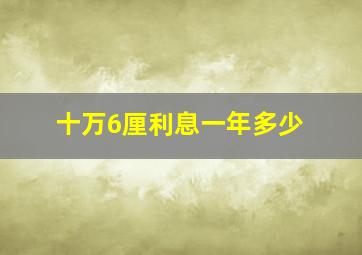 十万6厘利息一年多少